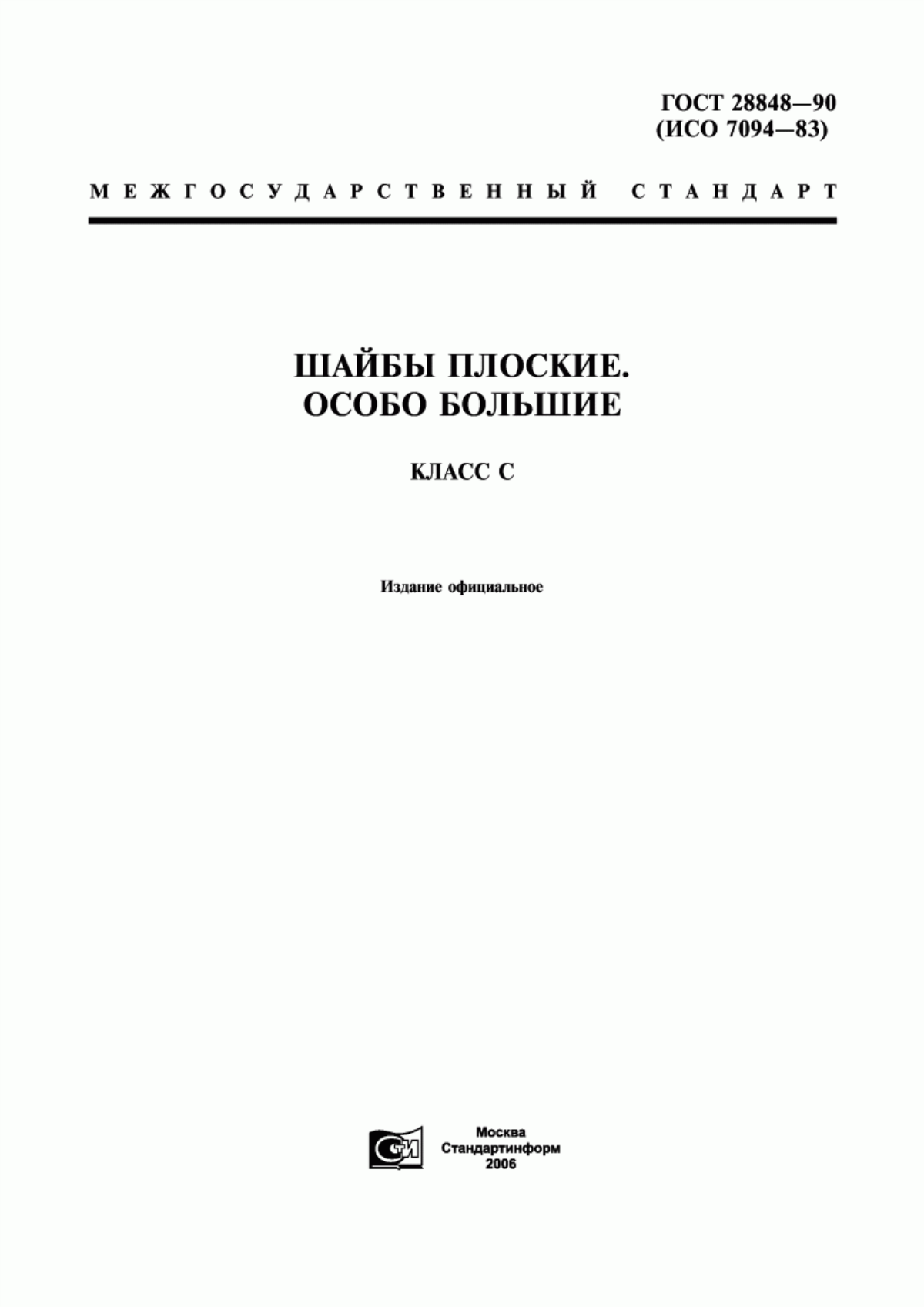 ГОСТ 28848—90
(ИСО 7094—83)

МЕЖГОСУДАРСТВЕННЫЙ СТАНДАРТ

ШАЙБЫ ПЛОСКИЕ.
ОСОБО БОЛЬШИЕ

КЛАСС С

Издание официальное

СТИ

Москва
Стандартинформ
2006